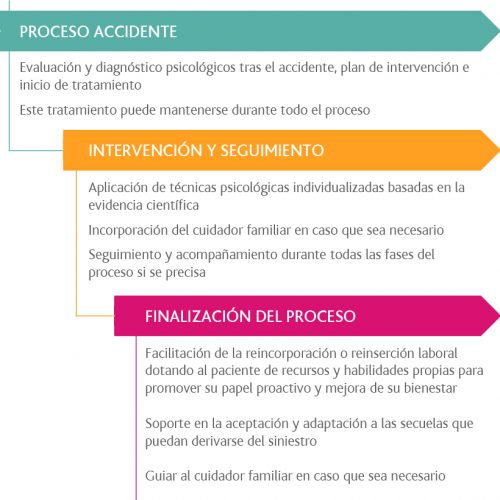 PROCESO ACCIDENTE

Evaluación y diagnóstico psicológicos tras el accidente, plan de intervención e inicio de tratamiento

Este tratamiento puede mantenerse durante todo el proceso

INTERVENCIÓN Y SEGUIMIENTO

Aplicación de técnicas psicológicas individualizadas basadas en la evidencia científica

Incorporación del cuidador familiar en caso que sea necesario

Seguimiento y acompañamiento durante todas las fases del proceso si se precisa

FINALIZACIÓN DEL PROCESO

Facilitación de la reincorporación o reinserción laboral dotando al paciente de recursos y habilidades propias para promover su papel proactivo y mejora de su bienestar

Soporte en la aceptación y adaptación a las secuelas que puedan derivarse del siniestro

Guiar al cuidador familiar en caso que sea necesario